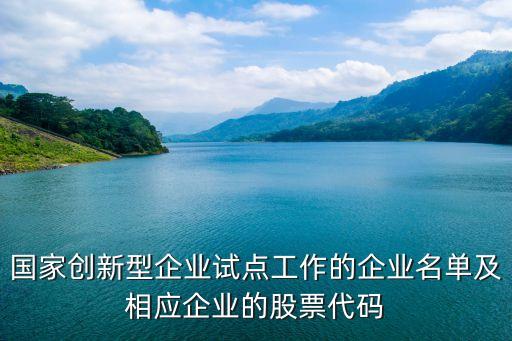 国家创新型企业试点工作的企业名单及相应企业的股票代码